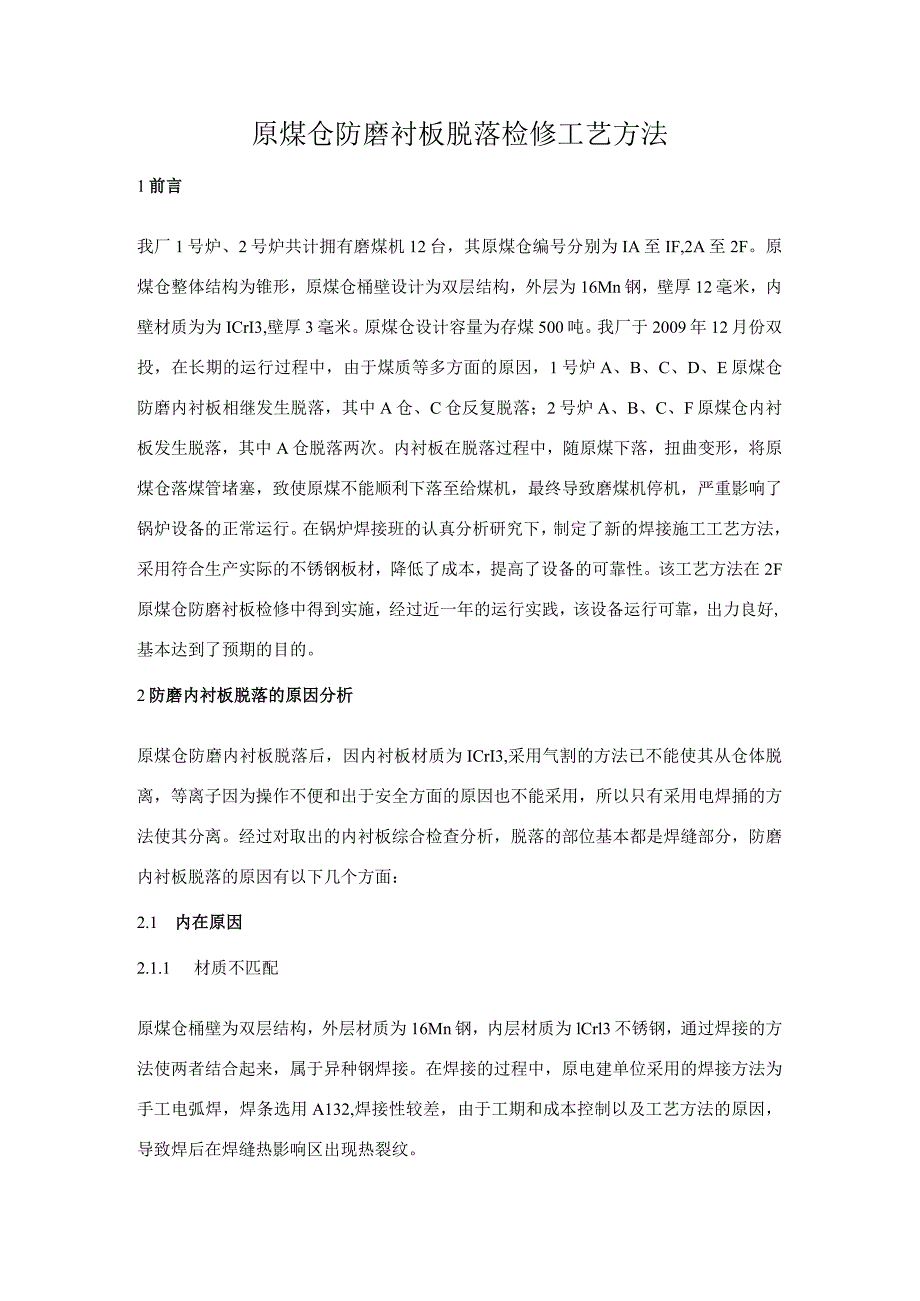 原煤仓防磨衬板脱落检修工艺方法

1 前言

我厂 1 号炉、2 号炉共计拥有磨煤机 12 台，其原煤仓编号分别为 IA 至 IF,2A 至 2F。原煤仓整体结构为锥形，原煤仓桶壁设计为双层结构，外层为 16Mn 钢，壁厚 12 毫米，内壁材质为为 ICrI3,壁厚 3 毫米。原煤仓设计容量为存煤 500 吨。我厂于 2009 年 12 月份双投，在长期的运行过程中，由于煤质等多方面的原因，1 号炉 A、B、C、D、E 原煤仓防磨内衬板相继发生脱落，其中 A 仓、C 仓反复脱落；2 号炉 A、B、C、F 原煤仓内衬板发生脱落，其中 A 仓脱落两次。内衬板在脱落过程中，随原煤下落，扭曲变形，将原煤仓落煤管堵塞，致使原煤不能顺利下落至给煤机，最终导致磨煤机停机，严重影响了锅炉设备的正常运行。在锅炉焊接班的认真分析研究下，制定了新的焊接施工工艺方法，采用符合生产实际的不锈钢板材，降低了成本，提高了设备的可靠性。该工艺方法在 2F 原煤仓防磨衬板检修中得到实施，经过近一年的运行实践，该设备运行可靠，出力良好,基本达到了预期的目的。

2 防磨内衬板脱落的原因分析

原煤仓防磨内衬板脱落后，因内衬板材质为 ICrI3,采用气割的方法已不能使其从仓体脱离，等离子因为操作不便和出于安全方面的原因也不能采用，所以只有采用电焊捅的方法使其分离。经过对取出的内衬板综合检查分析，脱落的部位基本都是焊缝部分，防磨内衬板脱落的原因有以下几个方面：

2.1　内在原因

2.1.1　材质不匹配

原煤仓桶壁为双层结构，外层材质为 16Mn 钢，内层材质为 lCrl3 不锈钢，通过焊接的方法使两者结合起来，属于异种钢焊接。在焊接的过程中，原电建单位采用的焊接方法为手工电弧焊，焊条选用 A132,焊接性较差，由于工期和成本控制以及工艺方法的原因，导致焊后在焊缝热影响区出现热裂纹。